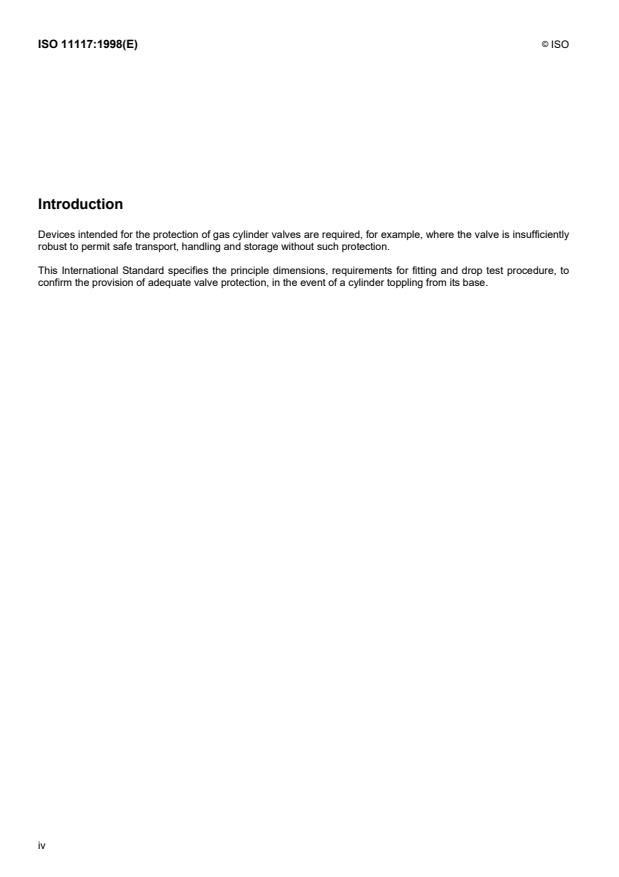 ISO 11117:1998(E)

© ISO

Introduction

Devices intended for the protection of gas cylinder valves are required, for example, where the valve is insufficiently robust to permit safe transport, handling and storage without such protection.

This International Standard specifies the principle dimensions, requirements for fitting and drop test procedure, to confirm the provision of adequate valve protection, in the event of a cylinder toppling from its base.

iv